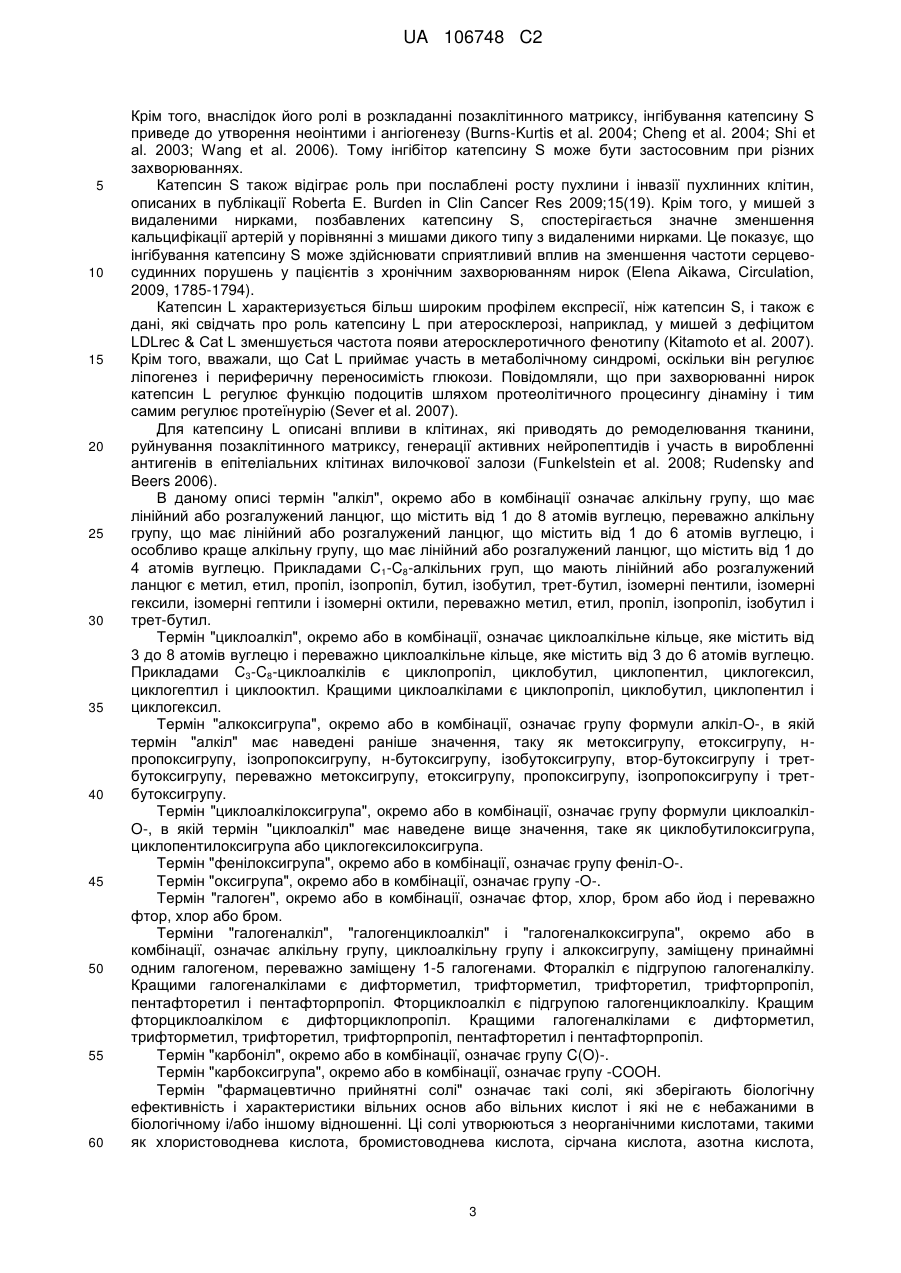 UA 106748 C2

Крім того, внаслідок його ролі в розкладанні позаклітинного матриксу, інгібування катепсину S приведе до утворення неоінтими і ангіогенезу (Burns-Kurtis et al. 2004; Cheng et al. 2004; Shi et al. 2003; Wang et al. 2006). Тому інгібітор катепсину S може бути застосовним при різних захворюваннях.

5 Катепсин S також відіграє роль при послаблені росту пухлини і інвазії пухлинних клітин, описаних в публікації Roberta E. Burden in Clin Cancer Res 2009;15(19). Крім того, у мишей з видаленими нирками, позбавлених катепсину S, спостерігається значне зменшення кальцифікації артерій у порівнянні з мишами дикого типу з видаленими нирками. Це показує, що інгібування катепсину S може здійснювати сприятливий вплив на зменшення частоти серцево-

10 судинних порушень у пацієнтів з хронічним захворюванням нирок (Elena Aikawa, Circulation, 2009, 1785-1794).

Катепсин L характеризується більш широким профілем експресії, ніж катепсин S, і також є дані, які свідчать про роль катепсину L при атеросклерозі, наприклад, у мишей з дефіцитом LDLrec & Cat L зменшується частота появи атеросклеротичного фенотипу (Kitamoto et al. 2007).

15 Крім того, вважали, що Cat L приймає участь в метаболічному синдромі, оскільки він регулює ліпогенез і периферичну переносимість глюкози. Повідомляли, що при захворюванні нирок катепсин L регулює функцію подоцитів шляхом протеолітичного процесингу динаміну і тим самим регулює протеїнурію (Sever et al. 2007).

Для катепсину L описані впливи в клітинах, які приводять до ремоделювання тканини,

20 руйнування позаклітинного матриксу, генерації активних нейропептидів і участь в виробленні антигенів в епітеліальних клітинах вилочкової залози (Funkelstein et al. 2008; Rudensky and Beers 2006).

В даному описі термін "алкіл", окремо або в комбінації означає алкільну групу, що має лінійний або розгалужений ланцюг, що містить від 1 до 8 атомів вуглецю, переважно алкільну

25 групу, що має лінійний або розгалужений ланцюг, що містить від 1 до 6 атомів вуглецю, і особливо краще алкільну групу, що має лінійний або розгалужений ланцюг, що містить від 1 до 4 атомів вуглецю. Прикладами $C_1$-$C_8$-алкільних груп, що мають лінійний або розгалужений ланцюг є метил, етил, пропіл, ізопропіл, бутил, ізобутил, трет-бутил, ізомерні пентили, ізомерні гексили, ізомерні гептили і ізомерні октили, переважно метил, етил, пропіл, ізопропіл, ізобутил і

30 трет-бутил.

Термін "циклоалкіл", окремо або в комбінації, означає циклоалкільне кільце, яке містить від 3 до 8 атомів вуглецю і переважно циклоалкільне кільце, яке містить від 3 до 6 атомів вуглецю. Прикладами $C_3$-$C_8$-циклоалкілів є циклопропіл, циклобутил, циклопентил, циклогексил, циклогептил і циклооктил. Кращими циклоалкілами є циклопропіл, циклобутил, циклопентил і

35 циклогексил.

Термін "алкоксигрупа", окремо або в комбінації, означає групу формули алкіл-О-, в якій термін "алкіл" має наведені раніше значення, таку як метоксигрупу, етоксигрупу, н-пропоксигрупу, ізопропоксигрупу, н-бутоксигрупу, ізобутоксигрупу, втор-бутоксигрупу і трет-бутоксигрупу, переважно метоксигрупу, етоксигрупу, пропоксигрупу, ізопропоксигрупу і трет-

40 бутоксигрупу.

Термін "циклоалкілоксигрупа", окремо або в комбінації, означає групу формули циклоалкіл-О-, в якій термін "циклоалкіл" має наведене вище значення, таке як циклобутилоксигрупа, циклопентилоксигрупа або циклогексилоксигрупа.

Термін "фенілоксигрупа", окремо або в комбінації, означає групу феніл-О-.

45 Термін "оксигрупа", окремо або в комбінації, означає групу -О-.

Термін "галоген", окремо або в комбінації, означає фтор, хлор, бром або йод і переважно фтор, хлор або бром.

Терміни "галогеналкіл", "галогенциклоалкіл" і "галогеналкоксигрупа", окремо або в комбінації, означає алкільну групу, циклоалкільну групу і алкоксигрупу, заміщену принаймні

50 одним галогеном, переважно заміщену 1-5 галогенами. Фторалкіл є підгрупою галогеналкілу. Кращими галогеналкілами є дифторметил, трифторметил, трифторетил, трифторпропіл, пентафторетил і пентафторпропіл. Фторциклоалкіл є підгрупою галогенциклоалкілу. Кращим фторциклоалкілом є дифторциклопропіл. Кращими галогеналкілами є дифторметил, трифторметил, трифторетил, трифторпропіл, пентафторетил і пентафторпропіл.

55 Термін "карбоніл", окремо або в комбінації, означає групу С(О)-.

Термін "карбоксигрупа", окремо або в комбінації, означає групу -СООН.

Термін "фармацевтично прийнятні солі" означає такі солі, які зберігають біологічну ефективність і характеристики вільних основ або вільних кислот і які не є небажаними в біологічному і/або іншому відношенні. Ці солі утворюються з неорганічними кислотами, такими

60 як хлористоводнева кислота, бромистоводнева кислота, сірчана кислота, азотна кислота,

3